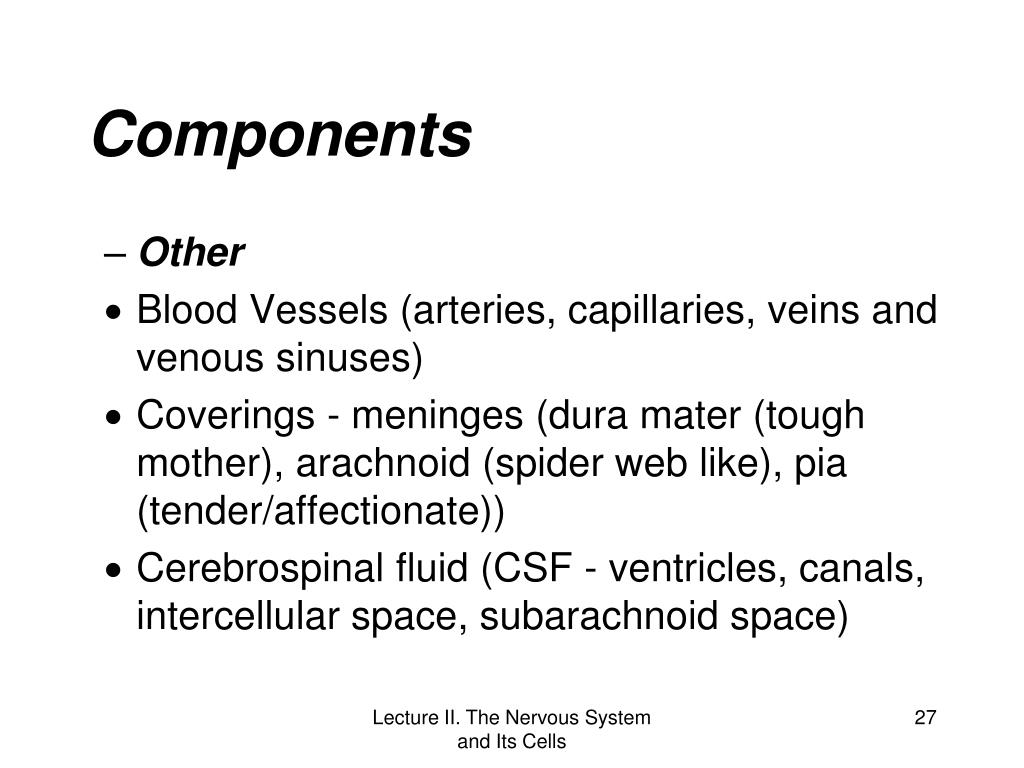 Components

– Other

• Blood Vessels (arteries, capillaries, veins and venous sinuses)

• Coverings - meninges (dura mater (tough mother), arachnoid (spider web like), pia (tender/affectionate))

• Cerebrospinal fluid (CSF - ventricles, canals, intercellular space, subarachnoid space)

Lecture II. The Nervous System and Its Cells

27